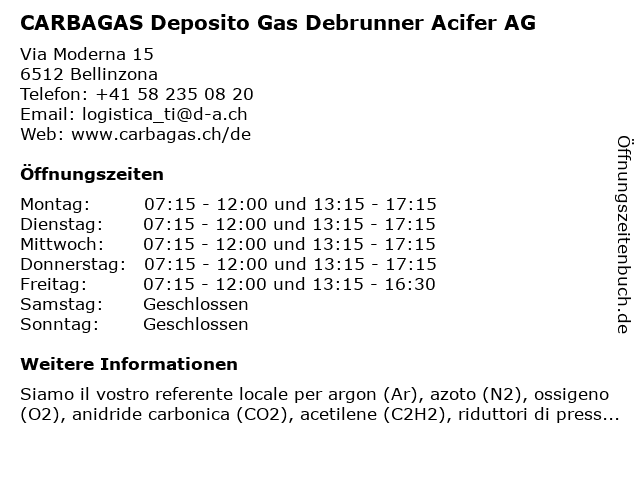 CARBAGAS Deposito Gas Debrunner Acifer AG

Via Moderna 15
6512 Bellinzona
Telefon: +41 58 235 08 20
Email: logistica_ti@d-a.ch
Web: www.carbagas.ch/de

Öffnungszeiten

| Montag: | 07:15 - 12:00 und 13:15 - 17:15 |
|---|---|
| Dienstag: | 07:15 - 12:00 und 13:15 - 17:15 |
| Mittwoch: | 07:15 - 12:00 und 13:15 - 17:15 |
| Donnerstag: | 07:15 - 12:00 und 13:15 - 17:15 |
| Freitag: | 07:15 - 12:00 und 13:15 - 16:30 |
| Samstag: | Geschlossen |
| Sonntag: | Geschlossen |

Weitere Informationen

Siamo il vostro referente locale per argon (Ar), azoto (N2), ossigeno (O2), anidride carbonica (CO2), acetilene (C2H2), riduttori di press...

Öffnungszeitenbuch.de